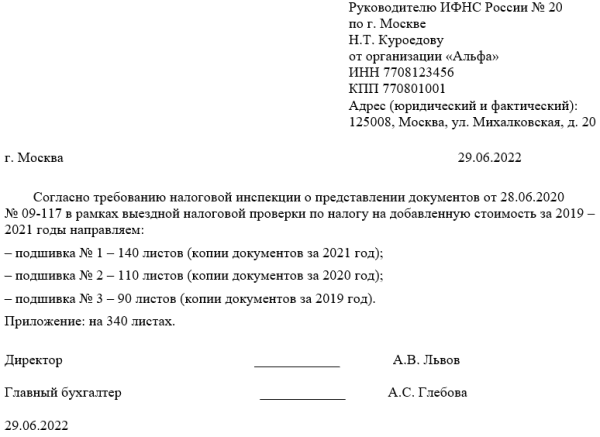 Руководителю ИФНС России № 20
по г. Москве
Н.Т. Куроедову
от организации «Альфа»
ИНН 7708123456
КПП 770801001
Адрес (юридический и фактический):
125008, Москва, ул. Михалковская, д. 20

г. Москва 29.06.2022

Согласно требованию налоговой инспекции о представлении документов от 28.06.2020 № 09-117 в рамках выездной налоговой проверки по налогу на добавленную стоимость за 2019 – 2021 годы направляем:

– подшивка № 1 – 140 листов (копии документов за 2021 год);

– подшивка № 2 – 110 листов (копии документов за 2020 год);

– подшивка № 3 – 90 листов (копии документов за 2019 год).

Приложение: на 340 листах.

Директор ____________ А.В. Львов

Главный бухгалтер ____________ А.С. Глебова

29.06.2022